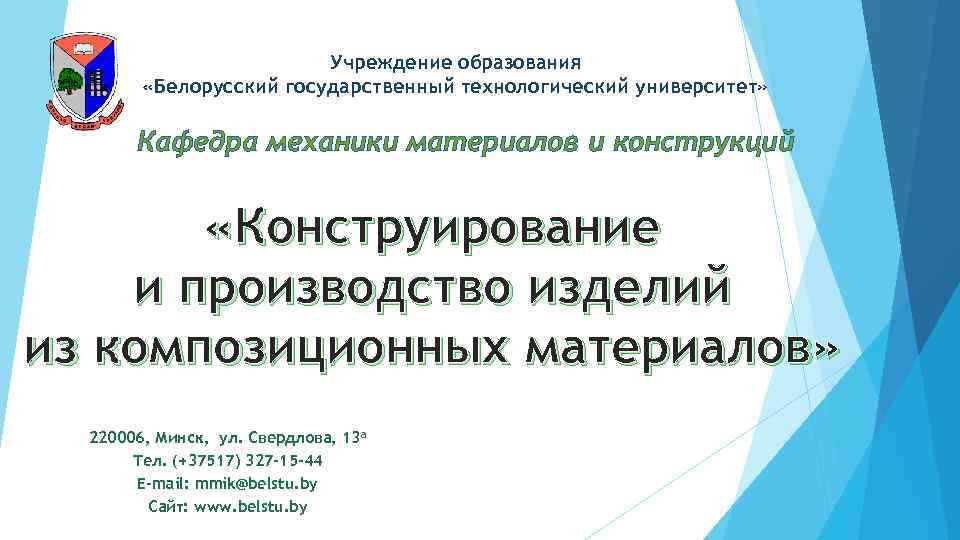 Учреждение образования
«Белорусский государственный технологический университет»

Кафедра механики материалов и конструкций

«Конструирование
и производство изделий
из композиционных материалов»

220006, Минск, ул. Свердлова, 13$^{а}$
Тел. (+37517) 327-15-44
E-mail: mmik@belstu.by
Сайт: www.belstu.by